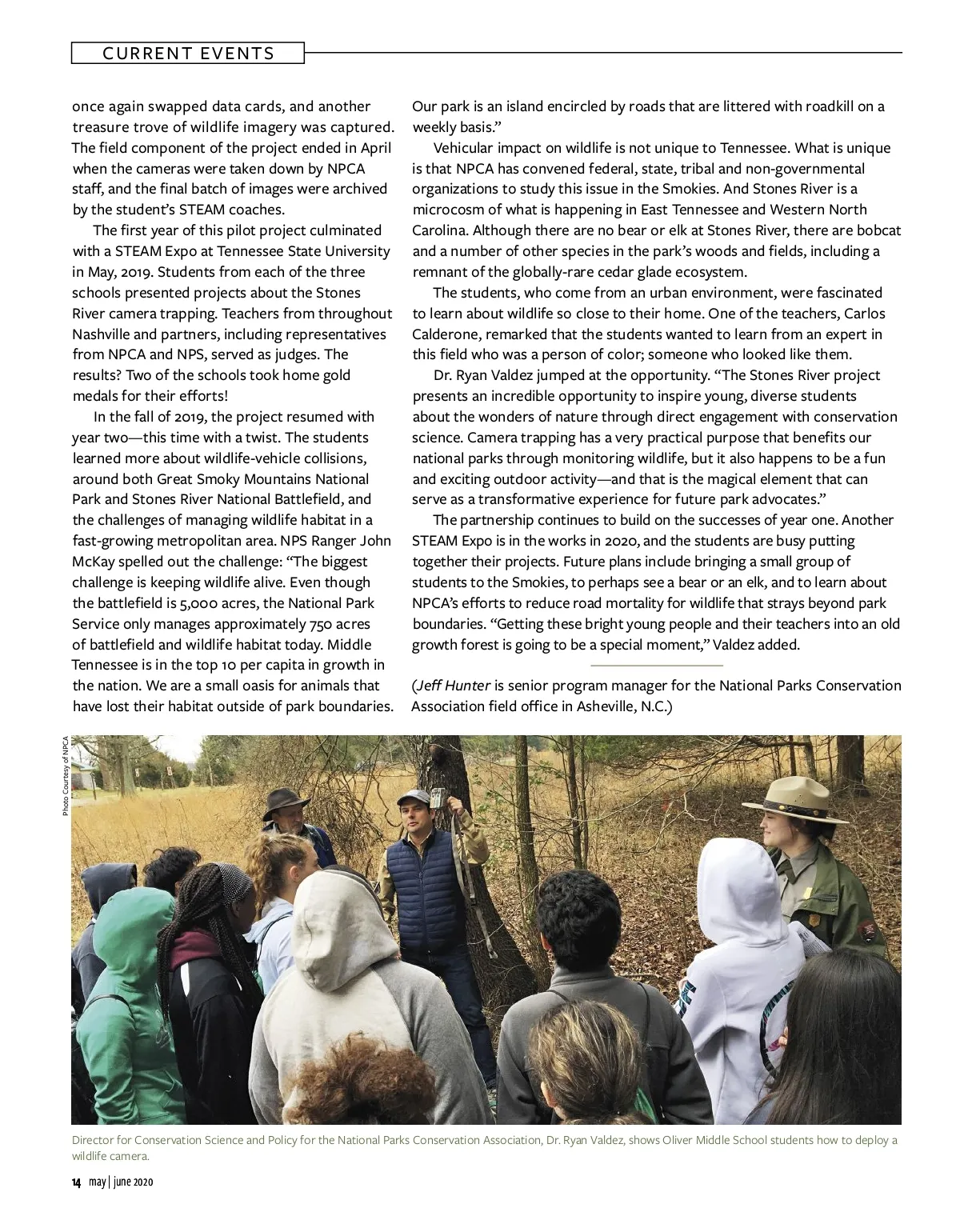 CURRENT EVENTS

once again swapped data cards, and another treasure trove of wildlife imagery was captured. The field component of the project ended in April when the cameras were taken down by NPCA staff, and the final batch of images were archived by the student's STEAM coaches.

The first year of this pilot project culminated with a STEAM Expo at Tennessee State University in May, 2019. Students from each of the three schools presented projects about the Stones River camera trapping. Teachers from throughout Nashville and partners, including representatives from NPCA and NPS, served as judges. The results? Two of the schools took home gold medals for their efforts!

In the fall of 2019, the project resumed with year two—this time with a twist. The students learned more about wildlife-vehicle collisions, around both Great Smoky Mountains National Park and Stones River National Battlefield, and the challenges of managing wildlife habitat in a fast-growing metropolitan area. NPS Ranger John McKay spelled out the challenge: "The biggest challenge is keeping wildlife alive. Even though the battlefield is 5,000 acres, the National Park Service only manages approximately 750 acres of battlefield and wildlife habitat today. Middle Tennessee is in the top 10 per capita in growth in the nation. We are a small oasis for animals that have lost their habitat outside of park boundaries. Our park is an island encircled by roads that are littered with roadkill on a weekly basis."

Vehicular impact on wildlife is not unique to Tennessee. What is unique is that NPCA has convened federal, state, tribal and non-governmental organizations to study this issue in the Smokies. And Stones River is a microcosm of what is happening in East Tennessee and Western North Carolina. Although there are no bear or elk at Stones River, there are bobcat and a number of other species in the park's woods and fields, including a remnant of the globally-rare cedar glade ecosystem.

The students, who come from an urban environment, were fascinated to learn about wildlife so close to their home. One of the teachers, Carlos Calderone, remarked that the students wanted to learn from an expert in this field who was a person of color; someone who looked like them.

Dr. Ryan Valdez jumped at the opportunity. "The Stones River project presents an incredible opportunity to inspire young, diverse students about the wonders of nature through direct engagement with conservation science. Camera trapping has a very practical purpose that benefits our national parks through monitoring wildlife, but it also happens to be a fun and exciting outdoor activity—and that is the magical element that can serve as a transformative experience for future park advocates."

The partnership continues to build on the successes of year one. Another STEAM Expo is in the works in 2020, and the students are busy putting together their projects. Future plans include bringing a small group of students to the Smokies, to perhaps see a bear or an elk, and to learn about NPCA's efforts to reduce road mortality for wildlife that strays beyond park boundaries. "Getting these bright young people and their teachers into an old growth forest is going to be a special moment," Valdez added.

(Jeff Hunter is senior program manager for the National Parks Conservation Association field office in Asheville, N.C.)

Photo Courtesy of NPCA

Director for Conservation Science and Policy for the National Parks Conservation Association, Dr. Ryan Valdez, shows Oliver Middle School students how to deploy a wildlife camera.

14 may | june 2020